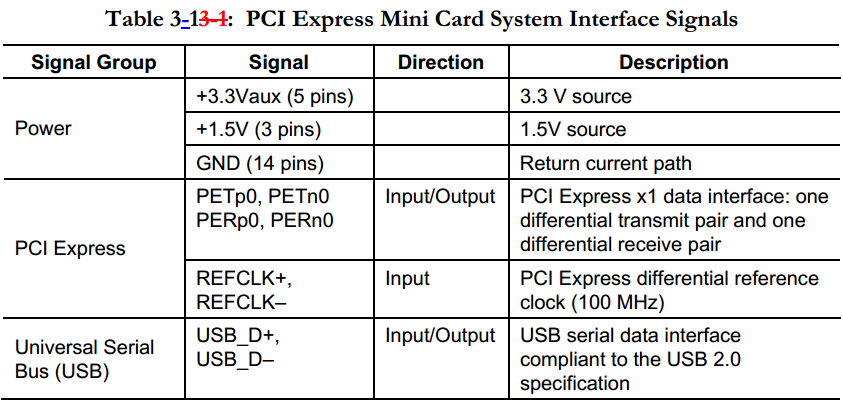 Table 3-13-1: PCI Express Mini Card System Interface Signals

| Signal Group | Signal | Direction | Description |
|---|---|---|---|
| Power | +3.3Vaux (5 pins) | | 3.3 V source |
| | +1.5V (3 pins) | | 1.5V source |
| | GND (14 pins) | | Return current path |
| PCI Express | PETp0, PETn0 PERp0, PERn0 | Input/Output | PCI Express x1 data interface: one differential transmit pair and one differential receive pair |
| | REFCLK+, REFCLK– | Input | PCI Express differential reference clock (100 MHz) |
| Universal Serial Bus (USB) | USB_D+, USB_D– | Input/Output | USB serial data interface compliant to the USB 2.0 specification |